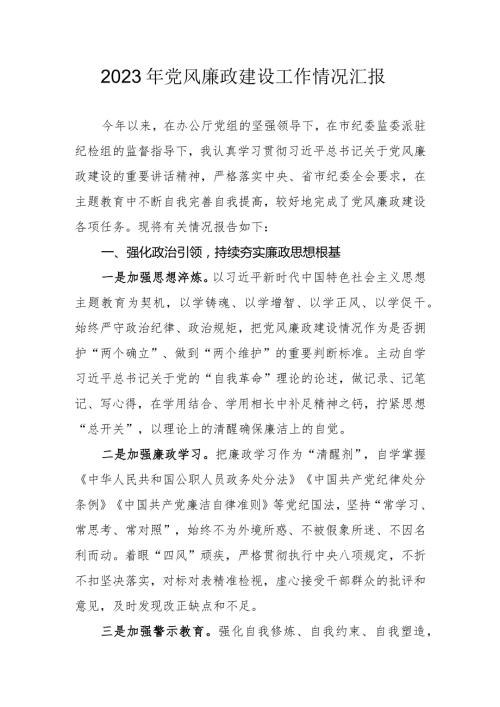 2023年党风廉政建设工作情况汇报

今年以来，在办公厅党组的坚强领导下，在市纪委监委派驻纪检组的监督指导下，我认真学习贯彻习近平总书记关于党风廉政建设的重要讲话精神，严格落实中央、省市纪委全会要求，在主题教育中不断自我完善自我提高，较好地完成了党风廉政建设各项任务。现将有关情况报告如下：

一、强化政治引领，持续夯实廉政思想根基

一是加强思想淬炼。以习近平新时代中国特色社会主义思想主题教育为契机，以学铸魂、以学增智、以学正风、以学促干。始终严守政治纪律、政治规矩，把党风廉政建设情况作为是否拥护“两个确立”、做到“两个维护”的重要判断标准。主动自学习近平总书记关于党的“自我革命”理论的论述，做记录、记笔记、写心得，在学用结合、学用相长中补足精神之钙，拧紧思想“总开关”，以理论上的清醒确保廉洁上的自觉。

二是加强廉政学习。把廉政学习作为“清醒剂”，自学掌握《中华人民共和国公职人员政务处分法》《中国共产党纪律处分条例》《中国共产党廉洁自律准则》等党纪国法，坚持“常学习、常思考、常对照”，始终不为外境所惑、不被假象所迷、不因名利而动。着眼“四风”顽疾，严格贯彻执行中央八项规定，不折不扣坚决落实，对标对表精准检视，虚心接受干部群众的批评和意见，及时发现改正缺点和不足。

三是加强警示教育。强化自我修炼、自我约束、自我塑造，